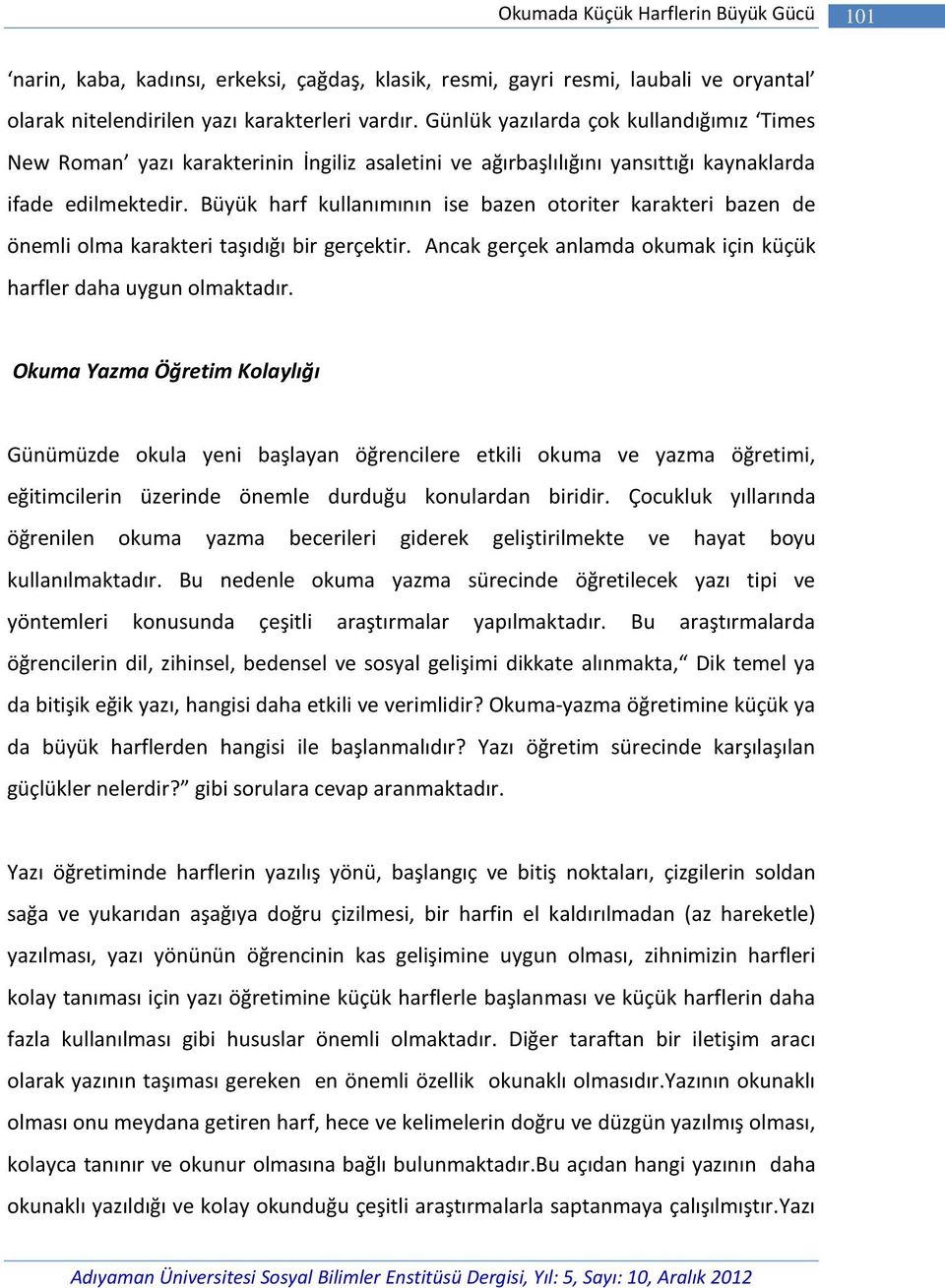 Okumada Küçük Harflerin Büyük Gücü 101

‘narin, kaba, kadınsı, erkeksi, çağdaş, klasik, resmi, gayri resmi, laubali ve oryantal’ olarak nitelendirilen yazı karakterleri vardır. Günlük yazılarda çok kullandığımız ‘Times New Roman’ yazı karakterinin İngiliz asaletini ve ağırbaşlılığını yansıttığı kaynaklarda ifade edilmektedir. Büyük harf kullanımının ise bazen otoriter karakteri bazen de önemli olma karakteri taşıdığı bir gerçektir. Ancak gerçek anlamda okumak için küçük harfler daha uygun olmaktadır.

Okuma Yazma Öğretim Kolaylığı

Günümüzde okula yeni başlayan öğrencilere etkili okuma ve yazma öğretimi, eğitimcilerin üzerinde önemle durduğu konulardan biridir. Çocukluk yıllarında öğrenilen okuma yazma becerileri giderek geliştirilmekte ve hayat boyu kullanılmaktadır. Bu nedenle okuma yazma sürecinde öğretilecek yazı tipi ve yöntemleri konusunda çeşitli araştırmalar yapılmaktadır. Bu araştırmalarda öğrencilerin dil, zihinsel, bedensel ve sosyal gelişimi dikkate alınmakta,“ Dik temel ya da bitişik eğik yazı, hangisi daha etkili ve verimlidir? Okuma-yazma öğretimine küçük ya da büyük harflerden hangisi ile başlanmalıdır? Yazı öğretim sürecinde karşılaşılan güçlükler nelerdir?” gibi sorulara cevap aranmaktadır.

Yazı öğretiminde harflerin yazılış yönü, başlangıç ve bitiş noktaları, çizgilerin soldan sağa ve yukarıdan aşağıya doğru çizilmesi, bir harfin el kaldırılmadan (az hareketle) yazılması, yazı yönünün öğrencinin kas gelişimine uygun olması, zihnimizin harfleri kolay tanıması için yazı öğretimine küçük harflerle başlanması ve küçük harflerin daha fazla kullanılması gibi hususlar önemli olmaktadır. Diğer taraftan bir iletişim aracı olarak yazının taşıması gereken en önemli özellik okunaklı olmasıdır.Yazının okunaklı olması onu meydana getiren harf, hece ve kelimelerin doğru ve düzgün yazılmış olması, kolayca tanınır ve okunur olmasına bağlı bulunmaktadır.Bu açıdan hangi yazının daha okunaklı yazıldığı ve kolay okunduğu çeşitli araştırmalarla saptanmaya çalışılmıştır.Yazı

Adıyaman Üniversitesi Sosyal Bilimler Enstitüsü Dergisi, Yıl: 5, Sayı: 10, Aralık 2012